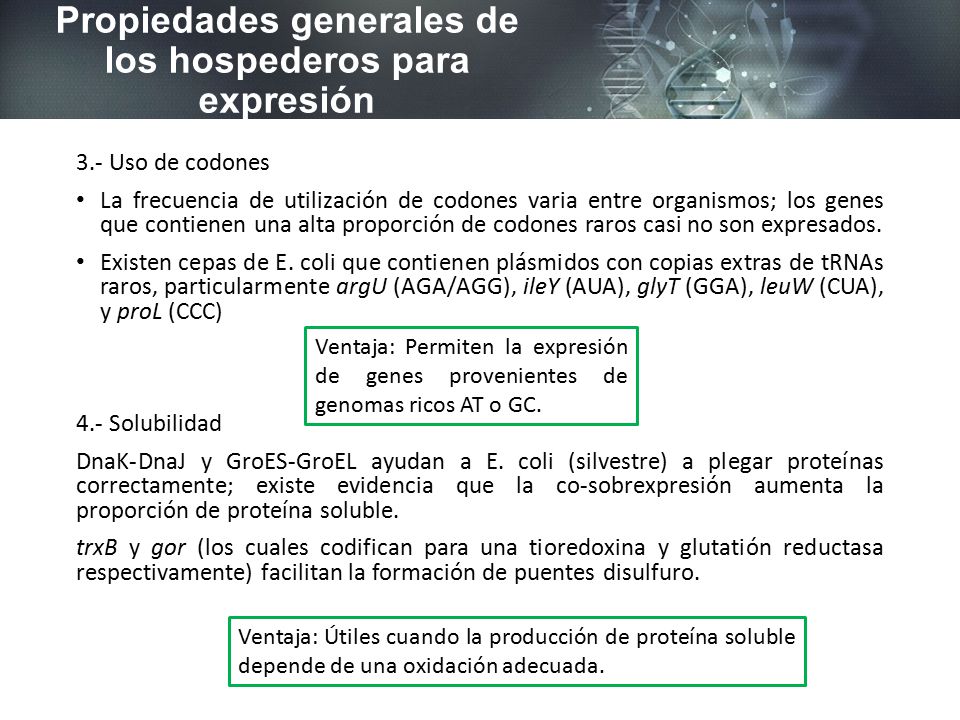 Propiedades generales de los hospederos para expresión

3.- Uso de codones

• La frecuencia de utilización de codones varia entre organismos; los genes que contienen una alta proporción de codones raros casi no son expresados.

• Existen cepas de E. coli que contienen plásmidos con copias extras de tRNAs raros, particularmente argU (AGA/AGG), ileY (AUA), glyT (GGA), leuW (CUA), y proL (CCC)

Ventaja: Permiten la expresión de genes provenientes de genomas ricos AT o GC.

4.- Solubilidad

DnaK-DnaJ y GroES-GroEL ayudan a E. coli (silvestre) a plegar proteínas correctamente; existe evidencia que la co-sobrexpresión aumenta la proporción de proteína soluble.

trxB y gor (los cuales codifican para una tioredoxina y glutatión reductasa respectivamente) facilitan la formación de puentes disulfuro.

Ventaja: Útiles cuando la producción de proteína soluble depende de una oxidación adecuada.